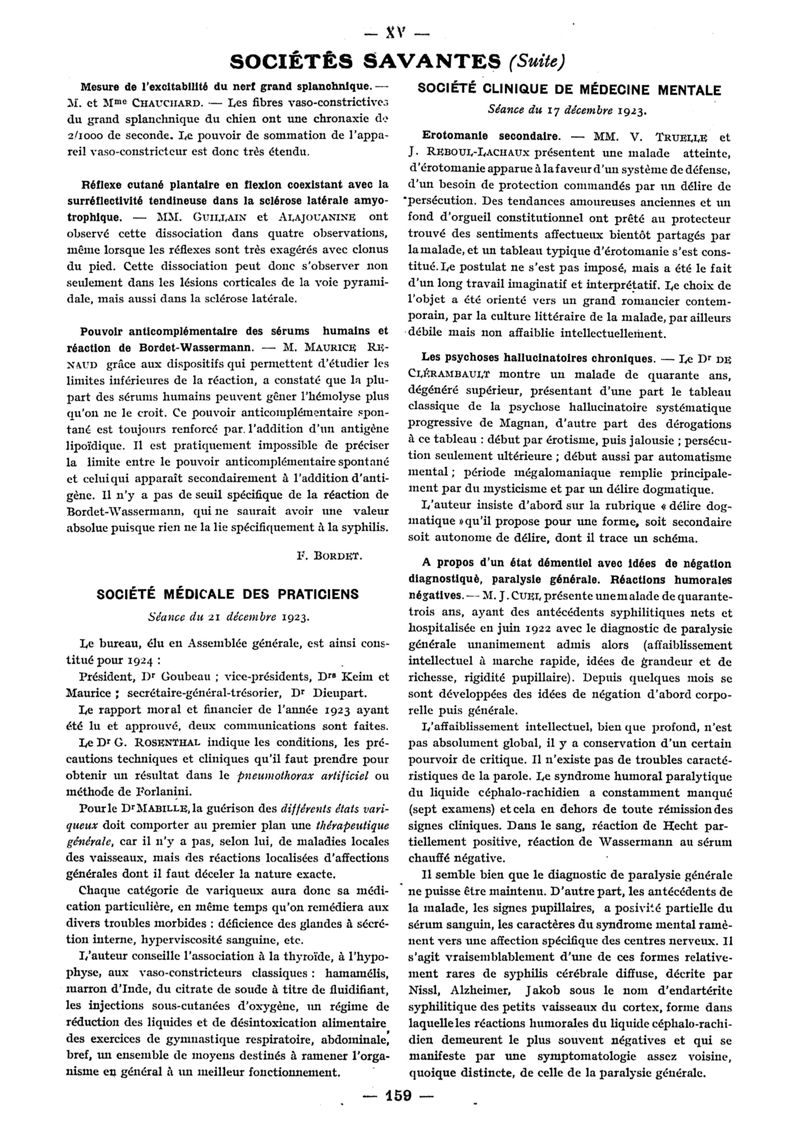 — XV —

SOCIÉTÉS SAVANTES (Suite)

Mesure de l'excitabilité du nerf grand splanchnique. — M. et Mme CHAUCHARD. — Les fibres vaso-constrictives du grand splanchnique du chien ont une chronaxie de 2/1000 de seconde. Le pouvoir de sommation de l'appareil vaso-constricteur est donc très étendu.

Réflexe cutané plantaire en flexion coexistant avec la surréflectivité tendineuse dans la sclérose latérale amyotrophique. — MM. GUILLAIN et ALAJOUANINE ont observé cette dissociation dans quatre observations, même lorsque les réflexes sont très exagérés avec clonus du pied. Cette dissociation peut donc s'observer non seulement dans les lésions corticales de la voie pyramidale, mais aussi dans la sclérose latérale.

Pouvoir anticomplémentaire des sérums humains et réaction de Bordet-Wassermann. — M. MAURICE RENAUD grâce aux dispositifs qui permettent d'étudier les limites inférieures de la réaction, a constaté que la plupart des sérums humains peuvent gêner l'hémolyse plus qu'on ne le croit. Ce pouvoir anticomplémentaire spontané est toujours renforcé par l'addition d'un antigène lipoïdique. Il est pratiquement impossible de préciser la limite entre le pouvoir anticomplémentaire spontané et celui qui apparaît secondairement à l'addition d'antigène. Il n'y a pas de seuil spécifique de la réaction de Bordet-Wassermann, qui ne saurait avoir une valeur absolue puisque rien ne la lie spécifiquement à la syphilis.

F. BORDET.

SOCIÉTÉ MÉDICALE DES PRATICIENS

Séance du 21 décembre 1923.

Le bureau, élu en Assemblée générale, est ainsi constitué pour 1924 :

Président, Dr Goubeau ; vice-présidents, Drs Keim et Maurice ; secrétaire-général-trésorier, Dr Dieupart.

Le rapport moral et financier de l'année 1923 ayant été lu et approuvé, deux communications sont faites.

Le Dr G. ROSENTHAL indique les conditions, les précautions techniques et cliniques qu'il faut prendre pour obtenir un résultat dans le pneumothorax artificiel ou méthode de Forlanini.

Pour le Dr MABILLE, la guérison des différents états variqueux doit comporter au premier plan une thérapeutique générale, car il n'y a pas, selon lui, de maladies locales des vaisseaux, mais des réactions localisées d'affections générales dont il faut déceler la nature exacte.

Chaque catégorie de variqueux aura donc sa médication particulière, en même temps qu'on remédiera aux divers troubles morbides : déficience des glandes à sécrétion interne, hyperviscosité sanguine, etc.

L'auteur conseille l'association à la thyroïde, à l'hypophyse, aux vaso-constricteurs classiques : hamamélis, marron d'Inde, du citrate de soude à titre de fluidifiant, les injections sous-cutanées d'oxygène, un régime de réduction des liquides et de désintoxication alimentaire des exercices de gymnastique respiratoire, abdominale, bref, un ensemble de moyens destinés à ramener l'organisme en général à un meilleur fonctionnement.

SOCIÉTÉ CLINIQUE DE MÉDECINE MENTALE

Séance du 17 décembre 1923.

Erotomanie secondaire. — MM. V. TRUELLE et J. REBOUL-LACHAUX présentent une malade atteinte, d'érotomanie apparue à la faveur d'un système de défense, d'un besoin de protection commandés par un délire de persécution. Des tendances amoureuses anciennes et un fond d'orgueil constitutionnel ont prêté au protecteur trouvé des sentiments affectueux bientôt partagés par la malade, et un tableau typique d'érotomanie s'est constitué. Le postulat ne s'est pas imposé, mais a été le fait d'un long travail imaginatif et interprétatif. Le choix de l'objet a été orienté vers un grand romancier contemporain, par la culture littéraire de la malade, par ailleurs débile mais non affaiblie intellectuellement.

Les psychoses hallucinatoires chroniques. — Le Dr DE CLÉRAMBAULT montre un malade de quarante ans, dégénéré supérieur, présentant d'une part le tableau classique de la psychose hallucinatoire systématique progressive de Magnan, d'autre part des dérogations à ce tableau : début par érotisme, puis jalousie ; persécution seulement ultérieure ; début aussi par automatisme mental ; période mégalomaniaque remplie principalement par du mysticisme et par un délire dogmatique.

L'auteur insiste d'abord sur la rubrique « délire dogmatique » qu'il propose pour une forme, soit secondaire soit autonome de délire, dont il trace un schéma.

A propos d'un état démentiel avec idées de négation diagnostiqué, paralysie générale. Réactions humorales négatives. — M. J. CUEL présente une malade de quarante-trois ans, ayant des antécédents syphilitiques nets et hospitalisée en juin 1922 avec le diagnostic de paralysie générale unanimement admis alors (affaiblissement intellectuel à marche rapide, idées de grandeur et de richesse, rigidité pupillaire). Depuis quelques mois se sont développées des idées de négation d'abord corporelle puis générale.

L'affaiblissement intellectuel, bien que profond, n'est pas absolument global, il y a conservation d'un certain pourvoir de critique. Il n'existe pas de troubles caractéristiques de la parole. Le syndrome humoral paralytique du liquide céphalo-rachidien a constamment manqué (sept examens) et cela en dehors de toute rémission des signes cliniques. Dans le sang, réaction de Hecht partiellement positive, réaction de Wassermann au sérum chauffé négative.

Il semble bien que le diagnostic de paralysie générale ne puisse être maintenu. D'autre part, les antécédents de la malade, les signes pupillaires, a posivité partielle du sérum sanguin, les caractères du syndrome mental ramènent vers une affection spécifique des centres nerveux. Il s'agit vraisemblablement d'une de ces formes relativement rares de syphilis cérébrale diffuse, décrite par Nissl, Alzheimer, Jakob sous le nom d'endartérite syphilitique des petits vaisseaux du cortex, forme dans laquelle les réactions humorales du liquide céphalo-rachidien demeurent le plus souvent négatives et qui se manifeste par une symptomatologie assez voisine, quoique distincte, de celle de la paralysie générale.

— 159 —